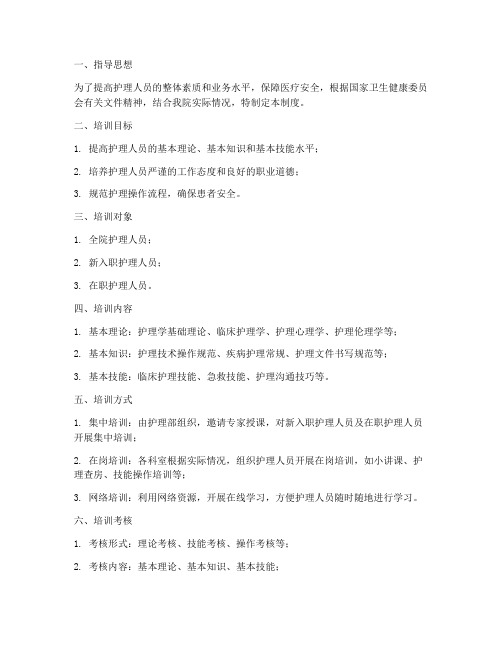 一、指导思想

为了提高护理人员的整体素质和业务水平，保障医疗安全，根据国家卫生健康委员会有关文件精神，结合我院实际情况，特制定本制度。

二、培训目标

1. 提高护理人员的基本理论、基本知识和基本技能水平；

2. 培养护理人员严谨的工作态度和良好的职业道德；

3. 规范护理操作流程，确保患者安全。

三、培训对象

1. 全院护理人员；

2. 新入职护理人员；

3. 在职护理人员。

四、培训内容

1. 基本理论：护理学基础理论、临床护理学、护理心理学、护理伦理学等；

2. 基本知识：护理技术操作规范、疾病护理常规、护理文件书写规范等；

3. 基本技能：临床护理技能、急救技能、护理沟通技巧等。

五、培训方式

1. 集中培训：由护理部组织，邀请专家授课，对新入职护理人员及在职护理人员开展集中培训；

2. 在岗培训：各科室根据实际情况，组织护理人员开展在岗培训，如小讲课、护理查房、技能操作培训等；

3. 网络培训：利用网络资源，开展在线学习，方便护理人员随时随地进行学习。

六、培训考核

1. 考核形式：理论考核、技能考核、操作考核等；

2. 考核内容：基本理论、基本知识、基本技能；